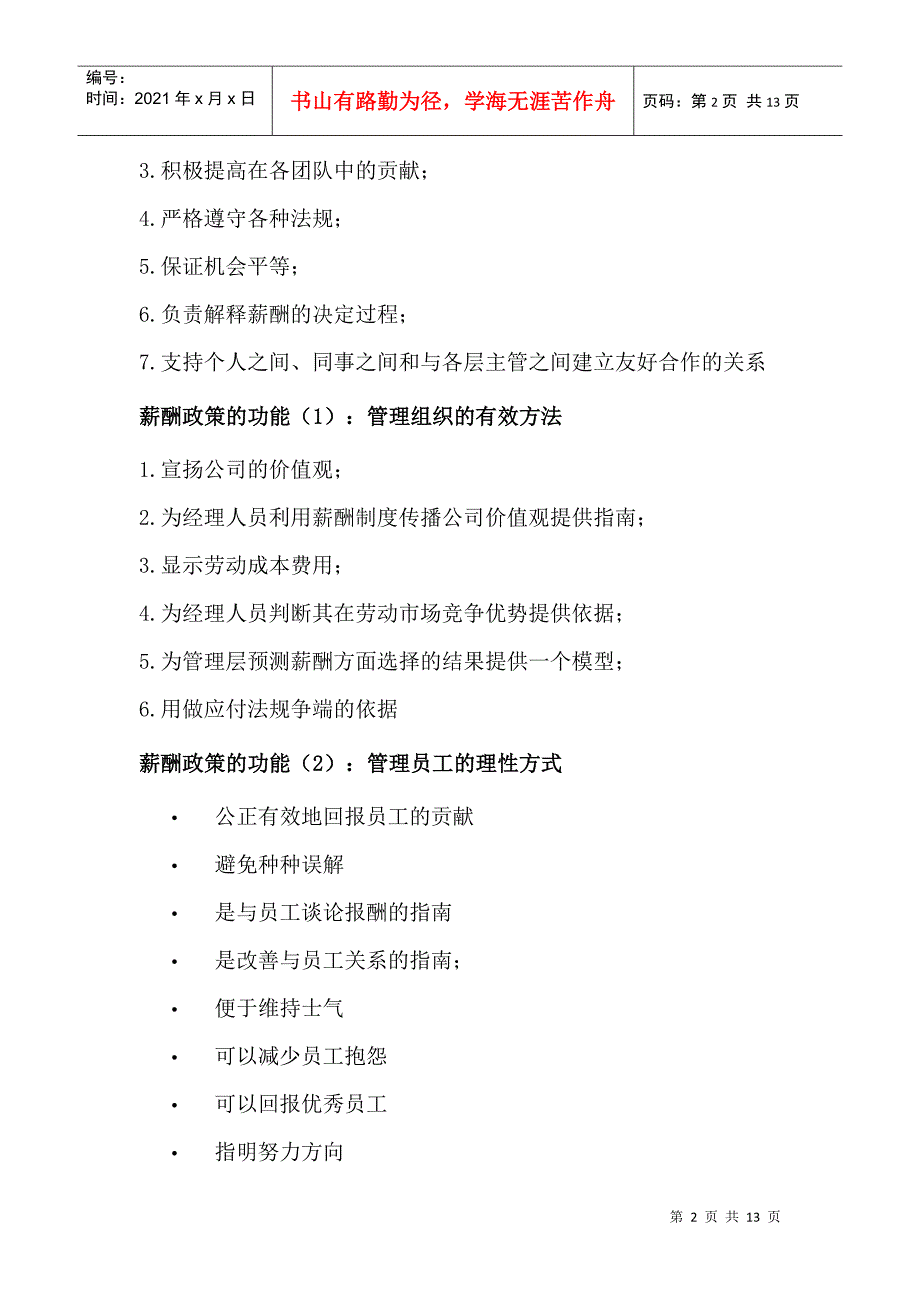 编号：
时间：2021 年 x 月 x 日

书山有路勤为径，学海无涯苦作舟

页码：第 2 页 共 13 页

3.积极提高在各团队中的贡献；

4.严格遵守各种法规；

5.保证机会平等；

6.负责解释薪酬的决定过程；

7.支持个人之间、同事之间和与各层主管之间建立友好合作的关系

薪酬政策的功能（1）：管理组织的有效方法

1.宣扬公司的价值观；

2.为经理人员利用薪酬制度传播公司价值观提供指南；

3.显示劳动成本费用；

4.为经理人员判断其在劳动市场竞争优势提供依据；

5.为管理层预测薪酬方面选择的结果提供一个模型；

6.用做应付法规争端的依据

薪酬政策的功能（2）：管理员工的理性方式

• 公正有效地回报员工的贡献

• 避免种种误解

• 是与员工谈论报酬的指南

• 是改善与员工关系的指南；

• 便于维持士气

• 可以减少员工抱怨

• 可以回报优秀员工

• 指明努力方向

第 2 页 共 13 页